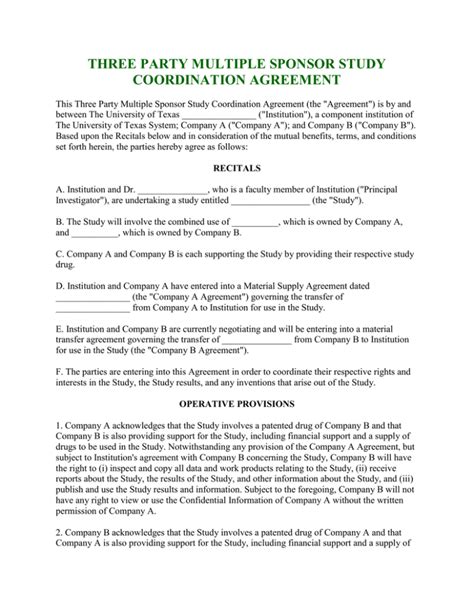 THREE PARTY MULTIPLE SPONSOR STUDY COORDINATION AGREEMENT

This Three Party Multiple Sponsor Study Coordination Agreement (the "Agreement") is by and between The University of Texas ________________ ("Institution"), a component institution of The University of Texas System; Company A ("Company A"); and Company B ("Company B"). Based upon the Recitals below and in consideration of the mutual benefits, terms, and conditions set forth herein, the parties hereby agree as follows:

RECITALS

A. Institution and Dr. _______________, who is a faculty member of Institution ("Principal Investigator"), are undertaking a study entitled _________________ (the "Study").

B. The Study will involve the combined use of __________, which is owned by Company A, and __________, which is owned by Company B.

C. Company A and Company B is each supporting the Study by providing their respective study drug.

D. Institution and Company A have entered into a Material Supply Agreement dated ________________ (the "Company A Agreement") governing the transfer of ________________ from Company A to Institution for use in the Study.

E. Institution and Company B are currently negotiating and will be entering into a material transfer agreement governing the transfer of _______________ from Company B to Institution for use in the Study (the "Company B Agreement").

F. The parties are entering into this Agreement in order to coordinate their respective rights and interests in the Study, the Study results, and any inventions that arise out of the Study.

OPERATIVE PROVISIONS

1. Company A acknowledges that the Study involves a patented drug of Company B and that Company B is also providing support for the Study, including financial support and a supply of drugs to be used in the Study. Notwithstanding any provision of the Company A Agreement, but subject to Institution's agreement with Company B concerning the Study, Company B will have the right to (i) inspect and copy all data and work products relating to the Study, (ii) receive reports about the Study, the results of the Study, and other information about the Study, and (iii) publish and use the Study results and information. Subject to the foregoing, Company B will not have any right to view or use the Confidential Information of Company A without the written permission of Company A.

2. Company B acknowledges that the Study involves a patented drug of Company A and that Company A is also providing support for the Study, including financial support and a supply of